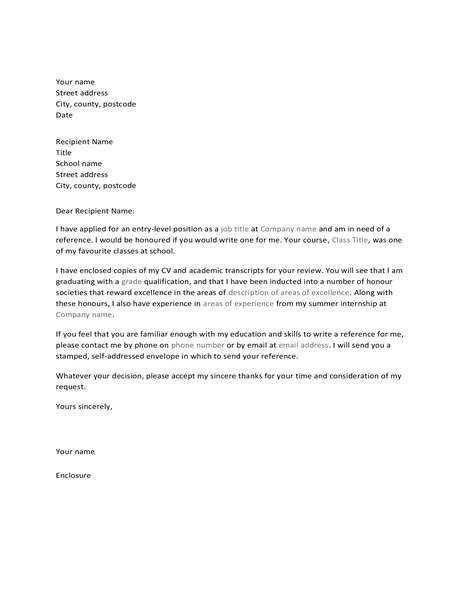 Your name
Street address
City, county, postcode
Date

Recipient Name
Title
School name
Street address
City, county, postcode

Dear Recipient Name:

I have applied for an entry-level position as a job title at Company name and am in need of a reference. I would be honoured if you would write one for me. Your course, Class Title, was one of my favourite classes at school.

I have enclosed copies of my CV and academic transcripts for your review. You will see that I am graduating with a grade qualification, and that I have been inducted into a number of honour societies that reward excellence in the areas of description of areas of excellence. Along with these honours, I also have experience in areas of experience from my summer internship at Company name.

If you feel that you are familiar enough with my education and skills to write a reference for me, please contact me by phone on phone number or by email at email address. I will send you a stamped, self-addressed envelope in which to send your reference.

Whatever your decision, please accept my sincere thanks for your time and consideration of my request.

Yours sincerely,

Your name

Enclosure